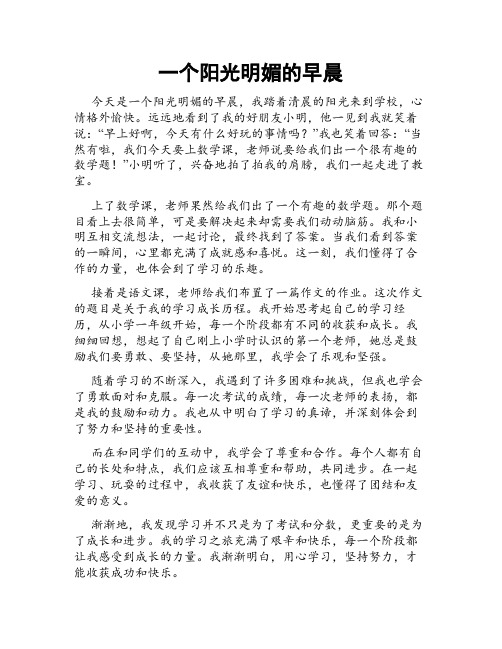 一个阳光明媚的早晨

今天是一个阳光明媚的早晨，我踏着清晨的阳光来到学校，心情格外愉快。远远地看到了我的好朋友小明，他一见到我就笑着说：“早上好啊，今天有什么好玩的事情吗？”我也笑着回答：“当然有啦，我们今天要上数学课，老师说要给我们出一个很有趣的数学题！”小明听了，兴奋地拍了拍我的肩膀，我们一起走进了教室。

上了数学课，老师果然给我们出了一个有趣的数学题。那个题目看上去很简单，可是要解决起来却需要我们动动脑筋。我和小明互相交流想法，一起讨论，最终找到了答案。当我们看到答案的一瞬间，心里都充满了成就感和喜悦。这一刻，我们懂得了合作的力量，也体会到了学习的乐趣。

接着是语文课，老师给我们布置了一篇作文的作业。这次作文的题目是关于我的学习成长历程。我开始思考起自己的学习经历，从小学一年级开始，每一个阶段都有不同的收获和成长。我细细回想，想起了自己刚上小学时认识的第一个老师，她总是鼓励我们要勇敢、要坚持，从她那里，我学会了乐观和坚强。

随着学习的不断深入，我遇到了许多困难和挑战，但我也学会了勇敢面对和克服。每一次考试的成绩，每一次老师的表扬，都是我的鼓励和动力。我也从中明白了学习的真谛，并深刻体会到了努力和坚持的重要性。

而在和同学们的互动中，我学会了尊重和合作。每个人都有自己的长处和特点，我们应该互相尊重和帮助，共同进步。在一起学习、玩耍的过程中，我收获了友谊和快乐，也懂得了团结和友爱的意义。

渐渐地，我发现学习并不只是为了考试和分数，更重要的是为了成长和进步。我的学习之旅充满了艰辛和快乐，每一个阶段都让我感受到成长的力量。我渐渐明白，用心学习，坚持努力，才能收获成功和快乐。